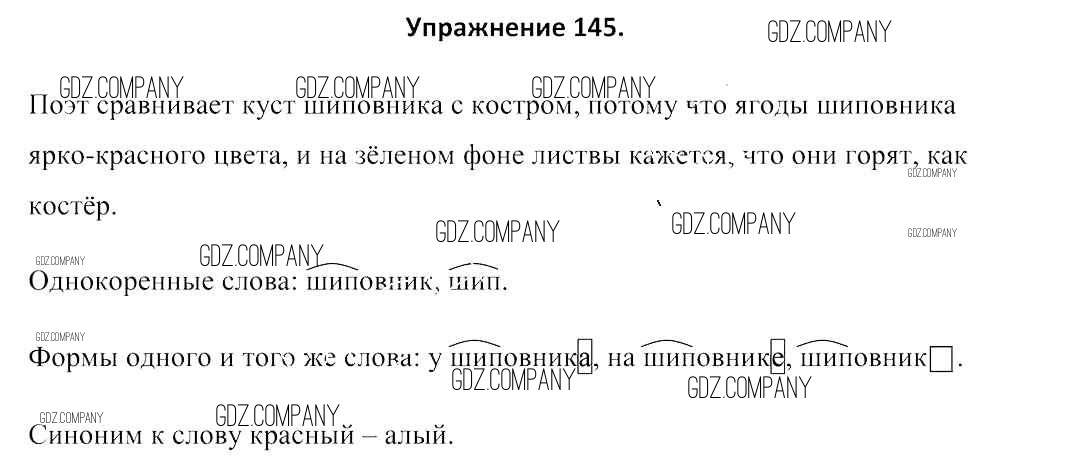 Упражнение 145.

Поэт сравнивает куст шиповника с костром, потому что ягоды шиповника ярко-красного цвета, и на зёленом фоне листвы кажется, что они горят, как костёр.

Однокоренные слова: шиповник, шип.

Формы одного и того же слова: у шиповника, на шиповнике, шиповник.

Синоним к слову красный – алый.

GDZ.COMPANY